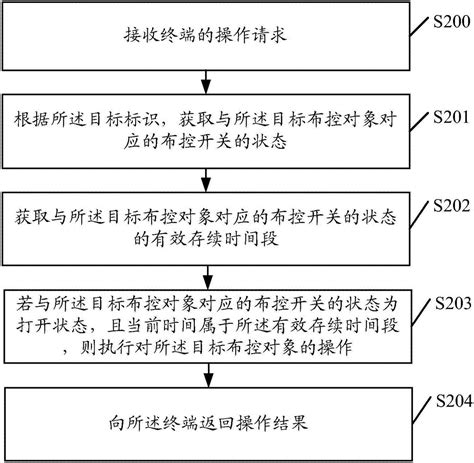 接收终端的操作请求

S200

根据所述目标标识，获取与所述目标布控对象对应的布控开关的状态

S201

获取与所述目标布控对象对应的布控开关的状态的有效存续时间段

S202

若与所述目标布控对象对应的布控开关的状态为打开状态，且当前时间属于所述有效存续时间段，则执行对所述目标布控对象的操作

S203

向所述终端返回操作结果

S204